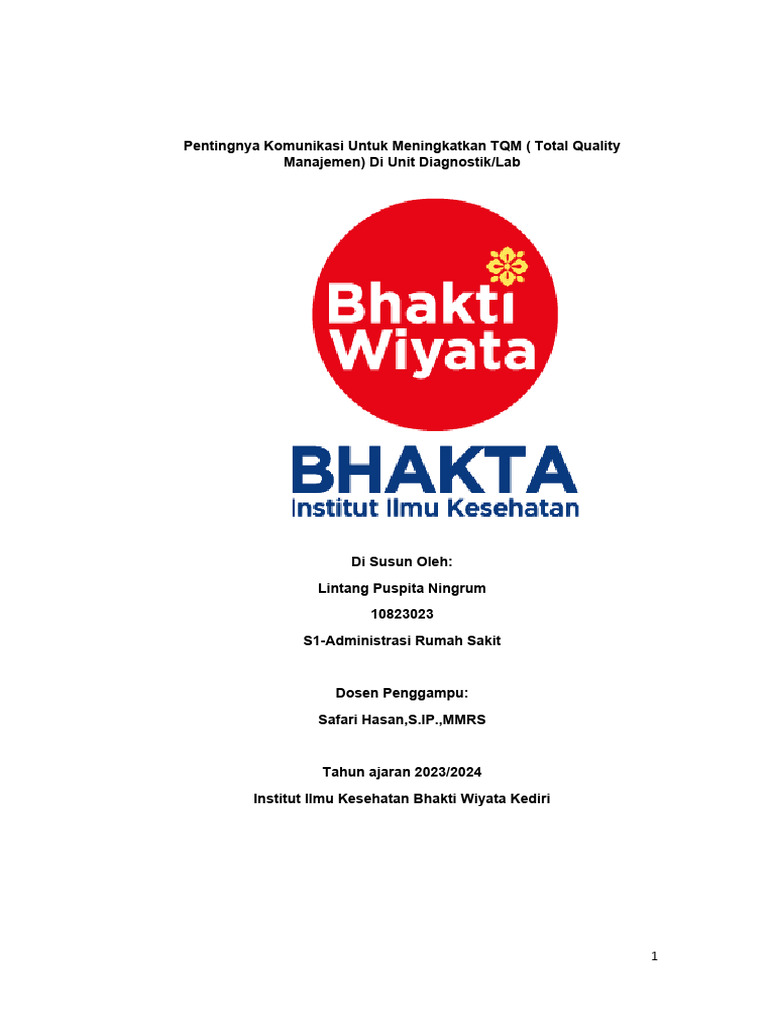 Pentingnya Komunikasi Untuk Meningkatkan TQM ( Total Quality Manajemen) Di Unit Diagnostik/Lab

Bhakti Wiyata

BHAKTA
Institut Ilmu Kesehatan

Di Susun Oleh:

Lintang Puspita Ningrum

10823023

S1-Administrasi Rumah Sakit

Dosen Penggampu:

Safari Hasan,S.IP.,MMRS

Tahun ajaran 2023/2024

Institut Ilmu Kesehatan Bhakti Wiyata Kediri

1